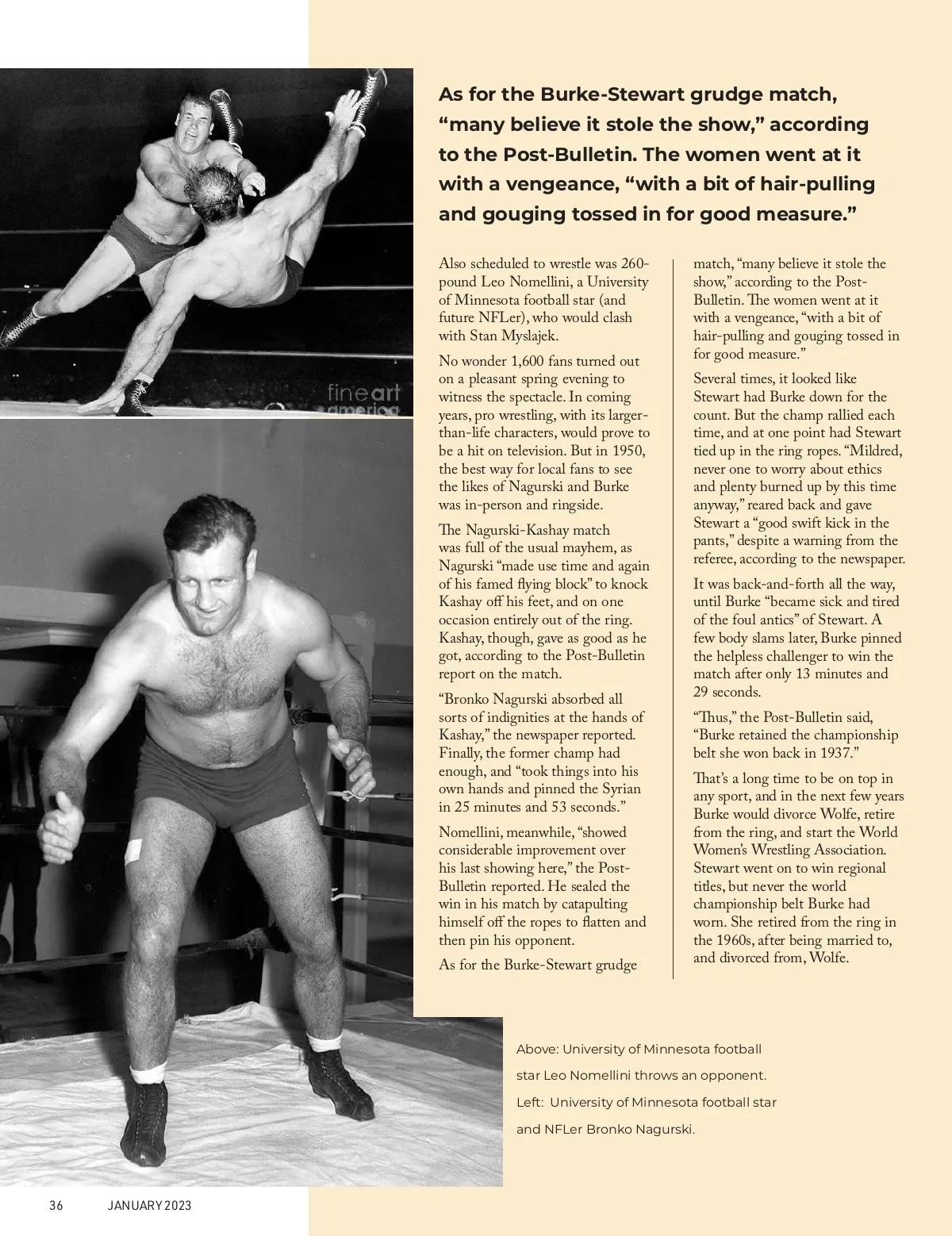 fineart america

As for the Burke-Stewart grudge match, “many believe it stole the show,” according to the Post-Bulletin. The women went at it with a vengeance, “with a bit of hair-pulling and gouging tossed in for good measure.”

Also scheduled to wrestle was 260-pound Leo Nomellini, a University of Minnesota football star (and future NFLer), who would clash with Stan Myslajek.

No wonder 1,600 fans turned out on a pleasant spring evening to witness the spectacle. In coming years, pro wrestling, with its larger-than-life characters, would prove to be a hit on television. But in 1950, the best way for local fans to see the likes of Nagurski and Burke was in-person and ringside.

The Nagurski-Kashay match was full of the usual mayhem, as Nagurski “made use time and again of his famed flying block” to knock Kashay off his feet, and on one occasion entirely out of the ring. Kashay, though, gave as good as he got, according to the Post-Bulletin report on the match.

“Bronko Nagurski absorbed all sorts of indignities at the hands of Kashay,” the newspaper reported. Finally, the former champ had enough, and “took things into his own hands and pinned the Syrian in 25 minutes and 53 seconds.”

Nomellini, meanwhile, “showed considerable improvement over his last showing here,” the Post-Bulletin reported. He sealed the win in his match by catapulting himself off the ropes to flatten and then pin his opponent.

As for the Burke-Stewart grudge match, “many believe it stole the show,” according to the Post-Bulletin. The women went at it with a vengeance, “with a bit of hair-pulling and gouging tossed in for good measure.”

Several times, it looked like Stewart had Burke down for the count. But the champ rallied each time, and at one point had Stewart tied up in the ring ropes. “Mildred, never one to worry about ethics and plenty burned up by this time anyway,” reared back and gave Stewart a “good swift kick in the pants,” despite a warning from the referee, according to the newspaper.

It was back-and-forth all the way, until Burke “became sick and tired of the foul antics” of Stewart. A few body slams later, Burke pinned the helpless challenger to win the match after only 13 minutes and 29 seconds.

“Thus,” the Post-Bulletin said, “Burke retained the championship belt she won back in 1937.”

That’s a long time to be on top in any sport, and in the next few years Burke would divorce Wolfe, retire from the ring, and start the World Women’s Wrestling Association. Stewart went on to win regional titles, but never the world championship belt Burke had worn. She retired from the ring in the 1960s, after being married to, and divorced from, Wolfe.

Above: University of Minnesota football star Leo Nomellini throws an opponent.
Left: University of Minnesota football star and NFLer Bronko Nagurski.

36 JANUARY 2023